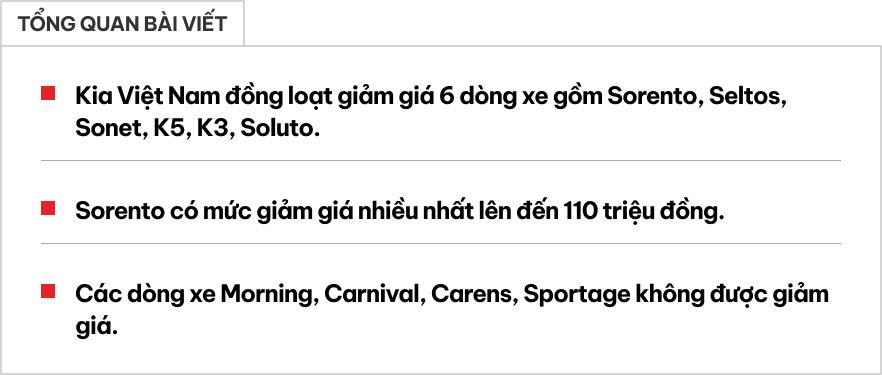 TỔNG QUAN BÀI VIẾT

Kia Việt Nam đồng loạt giảm giá 6 dòng xe gồm Sorento, Seltos, Sonet, K5, K3, Soluto.

Sorento có mức giảm giá nhiều nhất lên đến 110 triệu đồng.

Các dòng xe Morning, Carnival, Carens, Sportage không được giảm giá.